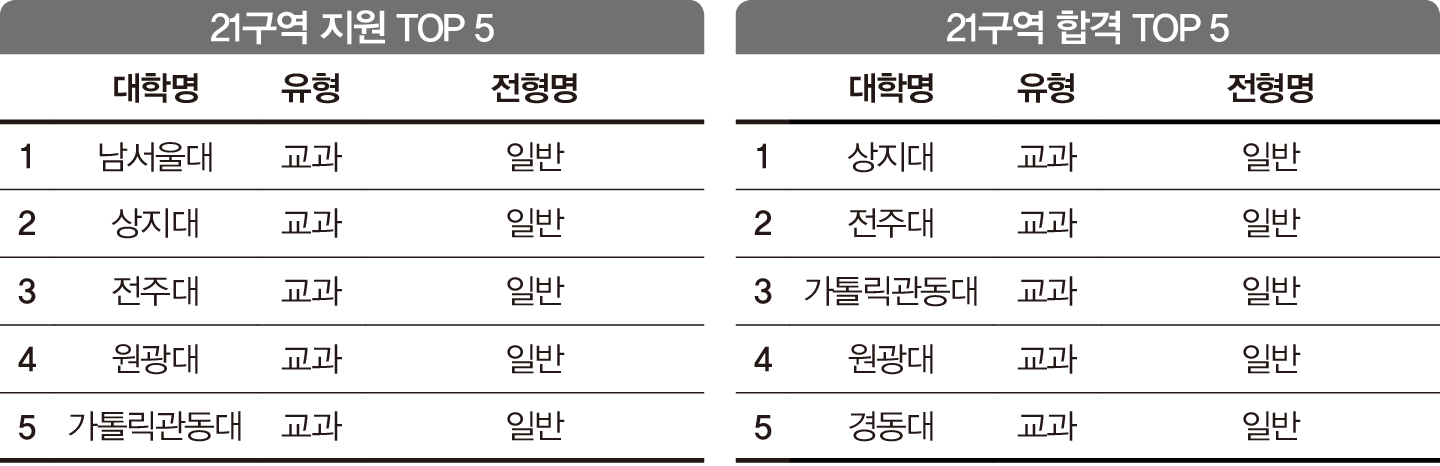 21구역 지원 TOP 5

|  | 대학명 | 유형 | 전형명 |
|---|---|---|---|
| 1 | 남서울대 | 교과 | 일반 |
| 2 | 상지대 | 교과 | 일반 |
| 3 | 전주대 | 교과 | 일반 |
| 4 | 원광대 | 교과 | 일반 |
| 5 | 가톨릭관동대 | 교과 | 일반 |

21구역 합격 TOP 5

|  | 대학명 | 유형 | 전형명 |
|---|---|---|---|
| 1 | 상지대 | 교과 | 일반 |
| 2 | 전주대 | 교과 | 일반 |
| 3 | 가톨릭관동대 | 교과 | 일반 |
| 4 | 원광대 | 교과 | 일반 |
| 5 | 경동대 | 교과 | 일반 |